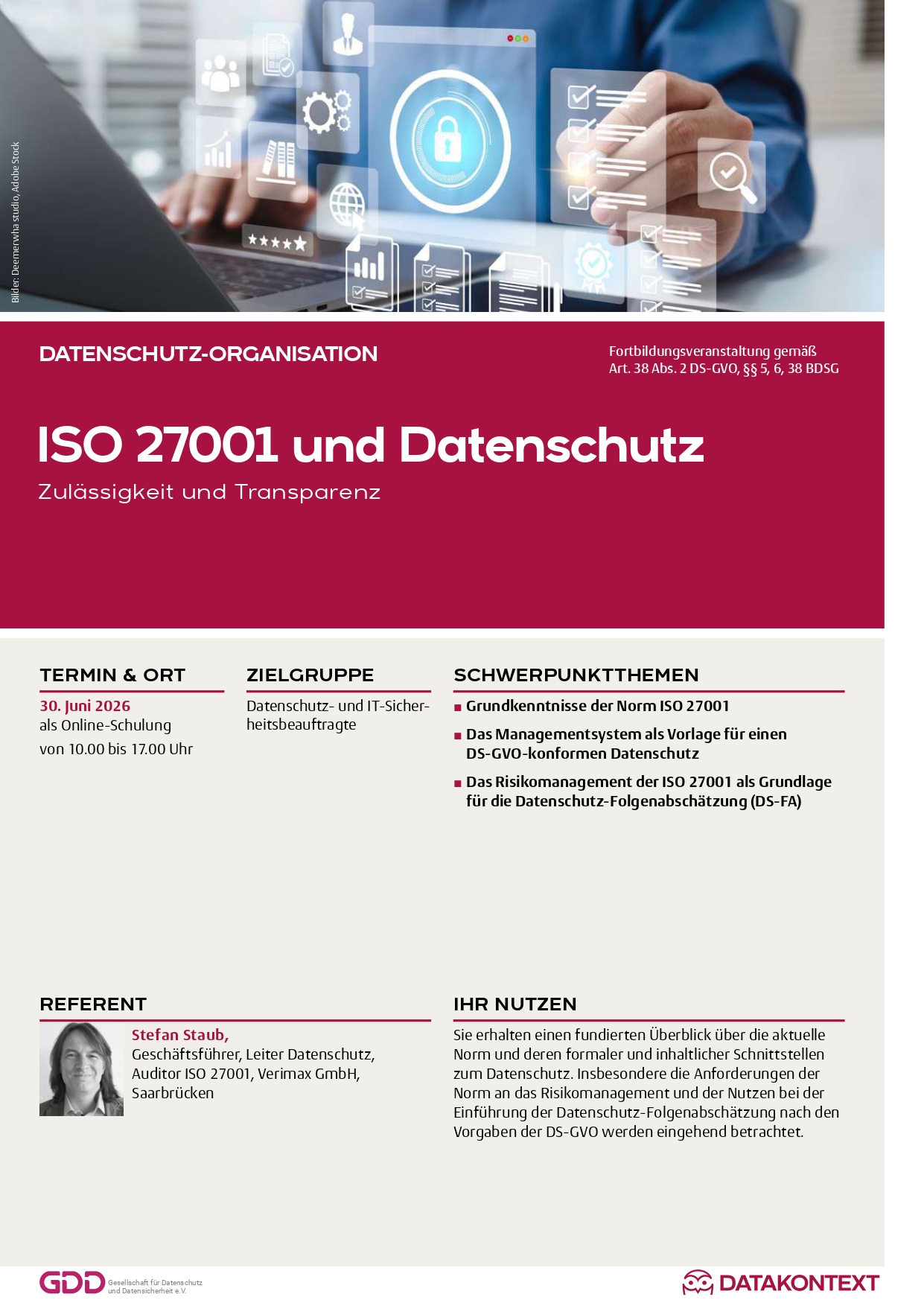 Bilder: Deemerwha studio, Adobe Stock

DATENSCHUTZ-ORGANISATION

Fortbildungsveranstaltung gemäß Art. 38 Abs. 2 DS-GVO, §§ 5, 6, 38 BDSG

ISO 27001 und Datenschutz

Zulässigkeit und Transparenz

TERMIN & ORT

30. Juni 2026
als Online-Schulung
von 10.00 bis 17.00 Uhr

ZIELGRUPPE

Datenschutz- und IT-Sicherheitsbeauftragte

SCHWERPUNKTTHEMEN

■ Grundkenntnisse der Norm ISO 27001

■ Das Managementsystem als Vorlage für einen DS-GVO-konformen Datenschutz

■ Das Risikomanagement der ISO 27001 als Grundlage für die Datenschutz-Folgenabschätzung (DS-FA)

REFERENT

Stefan Staub,
Geschäftsführer, Leiter Datenschutz, Auditor ISO 27001, Verimax GmbH, Saarbrücken

IHR NUTZEN

Sie erhalten einen fundierten Überblick über die aktuelle Norm und deren formaler und inhaltlicher Schnittstellen zum Datenschutz. Insbesondere die Anforderungen der Norm an das Risikomanagement und der Nutzen bei der Einführung der Datenschutz-Folgenabschätzung nach den Vorgaben der DS-GVO werden eingehend betrachtet.

GDD Gesellschaft für Datenschutz und Datensicherheit e.V.

DATAKONTEXT